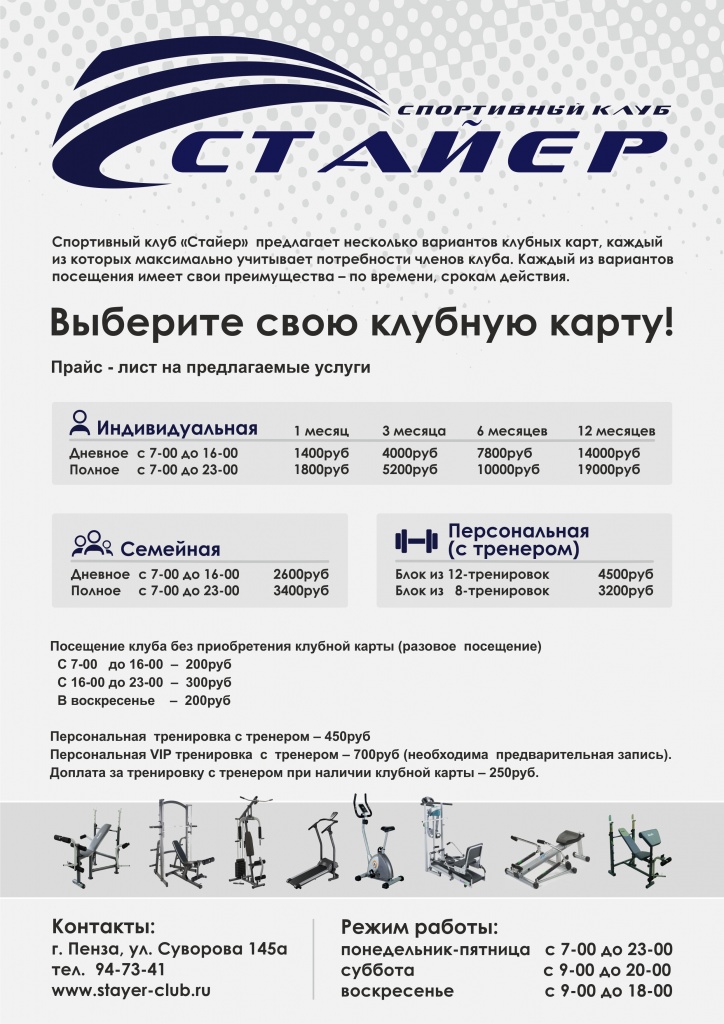 СПОРТИВНЫЙ КЛУБ
СТАЙЕР

Спортивный клуб «Стайер» предлагает несколько вариантов клубных карт, каждый из которых максимально учитывает потребности членов клуба. Каждый из вариантов посещения имеет свои преимущества – по времени, срокам действия.

Выберите свою клубную карту!

Прайс - лист на предлагаемые услуги

| Индивидуальная | 1 месяц | 3 месяца | 6 месяцев | 12 месяцев |
|---|---|---|---|---|
| Дневное с 7-00 до 16-00 | 1400руб | 4000руб | 7800руб | 14000руб |
| Полное с 7-00 до 23-00 | 1800руб | 5200руб | 10000руб | 19000руб |

| Семейная | |
|---|---|
| Дневное с 7-00 до 16-00 | 2600руб |
| Полное с 7-00 до 23-00 | 3400руб |

| Персональная (с тренером) | |
|---|---|
| Блок из 12-тренировок | 4500руб |
| Блок из 8-тренировок | 3200руб |

Посещение клуба без приобретения клубной карты (разовое посещение)
С 7-00 до 16-00 – 200руб
С 16-00 до 23-00 – 300руб
В воскресенье – 200руб

Персональная тренировка с тренером – 450руб
Персональная VIP тренировка с тренером – 700руб (необходима предварительная запись).
Доплата за тренировку с тренером при наличии клубной карты – 250руб.

Контакты:
г. Пенза, ул. Суворова 145а
тел. 94-73-41
www.stayer-club.ru

Режим работы:
понедельник-пятница с 7-00 до 23-00
суббота с 9-00 до 20-00
воскресенье с 9-00 до 18-00